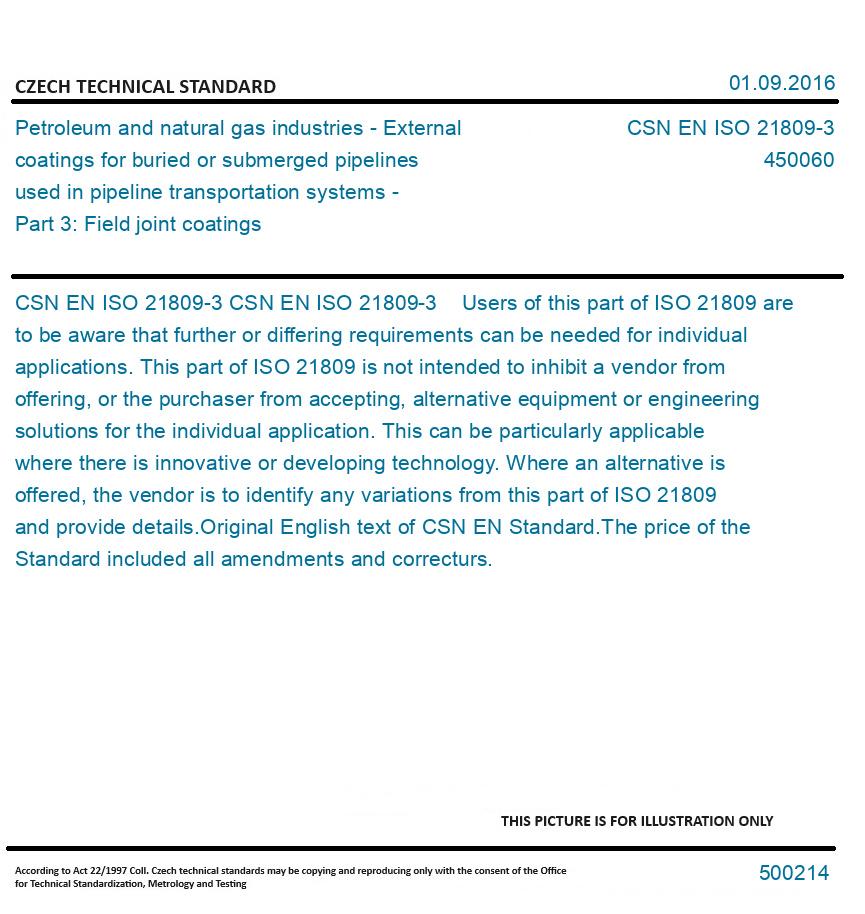 CZECH TECHNICAL STANDARD

01.09.2016

Petroleum and natural gas industries - External coatings for buried or submerged pipelines used in pipeline transportation systems - Part 3: Field joint coatings

CSN EN ISO 21809-3
450060

CSN EN ISO 21809-3 CSN EN ISO 21809-3 Users of this part of ISO 21809 are to be aware that further or differing requirements can be needed for individual applications. This part of ISO 21809 is not intended to inhibit a vendor from offering, or the purchaser from accepting, alternative equipment or engineering solutions for the individual application. This can be particularly applicable where there is innovative or developing technology. Where an alternative is offered, the vendor is to identify any variations from this part of ISO 21809 and provide details.Original English text of CSN EN Standard.The price of the Standard included all amendments and correcturs.

THIS PICTURE IS FOR ILLUSTRATION ONLY

According to Act 22/1997 Coll. Czech technical standards may be copying and reproducing only with the consent of the Office for Technical Standardization, Metrology and Testing

500214